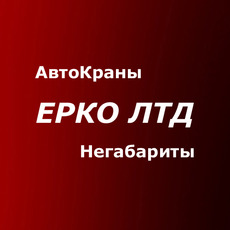 АвтоКраны

ЕРКО ЛТД

Негабариты